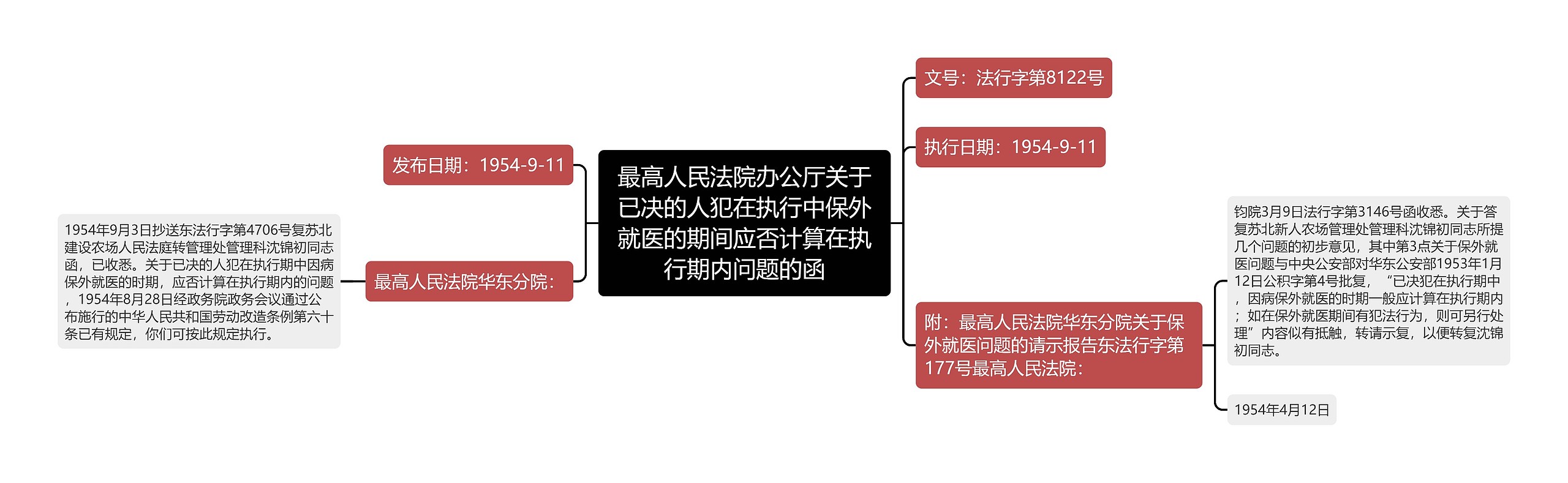 最高人民法院办公厅关于已决的人犯在执行中保外就医的期间应否计算在执行期内问题的函

发布日期：1954-9-11

最高人民法院华东分院：

1954年9月3日抄送东法行字第4706号复苏北建设农场人民法庭转管理处管理科沈锦初同志函，已收悉。关于已决的人犯在执行期中因病保外就医的时期，应否计算在执行期内的问题，1954年8月28日经政务院政务会议通过公布施行的中华人民共和国劳动改造条例第六十条已有规定，你们可按此规定执行。

文号：法行字第8122号

执行日期：1954-9-11

附：最高人民法院华东分院关于保外就医问题的请示报告东法行字第177号最高人民法院：

钧院3月9日法行字第3146号函收悉。关于答复苏北新人农场管理处管理科沈锦初同志所提几个问题的初步意见，其中第3点关于保外就医问题与中央公安部对华东公安部1953年1月12日公积字第4号批复，“已决犯在执行期中，因病保外就医的时期一般应计算在执行期内；如在保外就医期间有犯法行为，则可另行处理”内容似有抵触，转请示复，以便转复沈锦初同志。

1954年4月12日